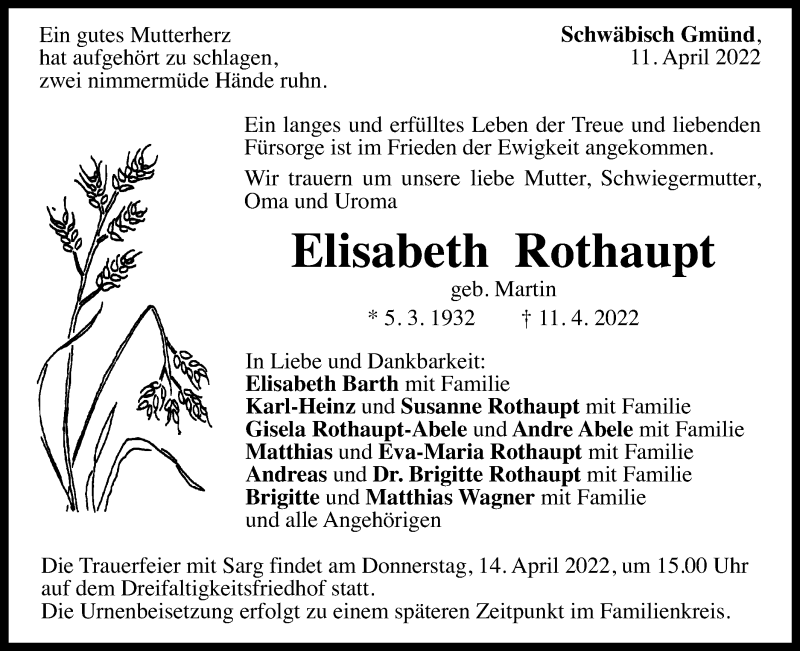 Ein gutes Mutterherz
hat aufgehört zu schlagen,
zwei nimmermüde Hände ruhn.

Schwäbisch Gmünd,
11. April 2022

Ein langes und erfülltes Leben der Treue und liebenden Fürsorge ist im Frieden der Ewigkeit angekommen.

Wir trauern um unsere liebe Mutter, Schwiegermutter, Oma und Uroma

Elisabeth Rothaupt

geb. Martin

* 5. 3. 1932 † 11. 4. 2022

In Liebe und Dankbarkeit:
Elisabeth Barth mit Familie
Karl-Heinz und Susanne Rothaupt mit Familie
Gisela Rothaupt-Abele und Andre Abele mit Familie
Matthias und Eva-Maria Rothaupt mit Familie
Andreas und Dr. Brigitte Rothaupt mit Familie
Brigitte und Matthias Wagner mit Familie
und alle Angehörigen

Die Trauerfeier mit Sarg findet am Donnerstag, 14. April 2022, um 15.00 Uhr auf dem Dreifaltigkeitsfriedhof statt.
Die Urnenbeisetzung erfolgt zu einem späteren Zeitpunkt im Familienkreis.